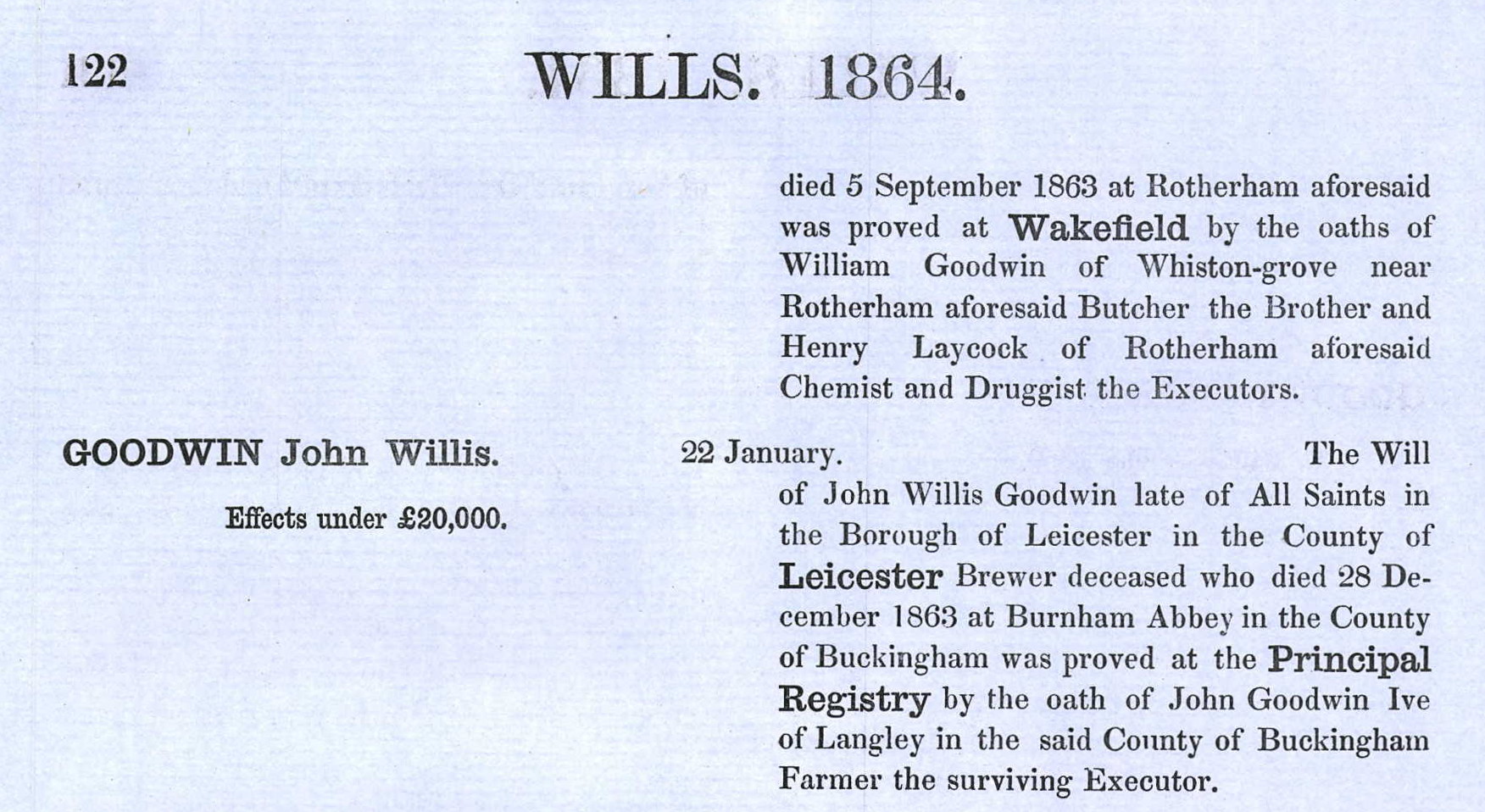 122 WILLS. 1864.

died 5 September 1863 at Rotherham aforesaid was proved at Wakefield by the oaths of William Goodwin of Whiston-grove near Rotherham aforesaid Butcher the Brother and Henry Laycock of Rotherham aforesaid Chemist and Druggist the Executors.

GOODWIN John Willis.

Effects under £20,000.

22 January. The Will of John Willis Goodwin late of All Saints in the Borough of Leicester in the County of Leicester Brewer deceased who died 28 December 1863 at Burnham Abbey in the County of Buckingham was proved at the Principal Registry by the oath of John Goodwin Ive of Langley in the said County of Buckingham Farmer the surviving Executor.